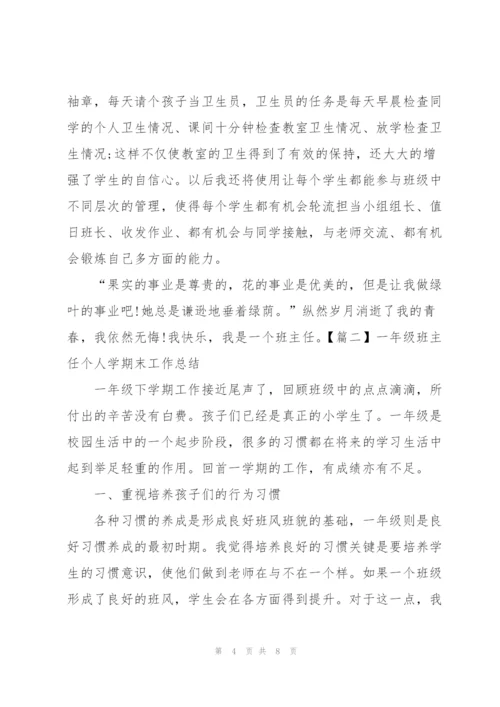 袖章，每天请个孩子当卫生员，卫生员的任务是每天早晨检查同学的个人卫生情况、课间十分钟检查教室卫生情况、放学检查卫生情况;这样不仅使教室的卫生得到了有效的保持，还大大的增强了学生的自信心。以后我还将使用让每个学生都能参与班级中不同层次的管理，使得每个学生都有机会轮流担当小组组长、值日班长、收发作业、都有机会与同学接触，与老师交流、都有机会锻炼自己多方面的能力。

“果实的事业是尊贵的，花的事业是优美的，但是让我做绿叶的事业吧!她总是谦逊地垂着绿荫。”纵然岁月消逝了我的青春，我依然无悔!我快乐，我是一个班主任。【篇二】一年级班主任个人学期末工作总结

一年级下学期工作接近尾声了，回顾班级中的点点滴滴，所付出的辛苦没有白费。孩子们已经是真正的小学生了。一年级是校园生活中的一个起步阶段，很多的习惯都在将来的学习生活中起到举足轻重的作用。回首一学期的工作，有成绩亦有不足。

一、重视培养孩子们的行为习惯

各种习惯的养成是形成良好班风班貌的基础，一年级则是良好习惯养成的最初时期。我觉得培养良好的习惯关键是要培养学生的习惯意识，使他们做到老师在与不在一个样。如果一个班级形成了良好的班风，学生会在各方面得到提升。对于这一点，我

第 4 页 共 8 页